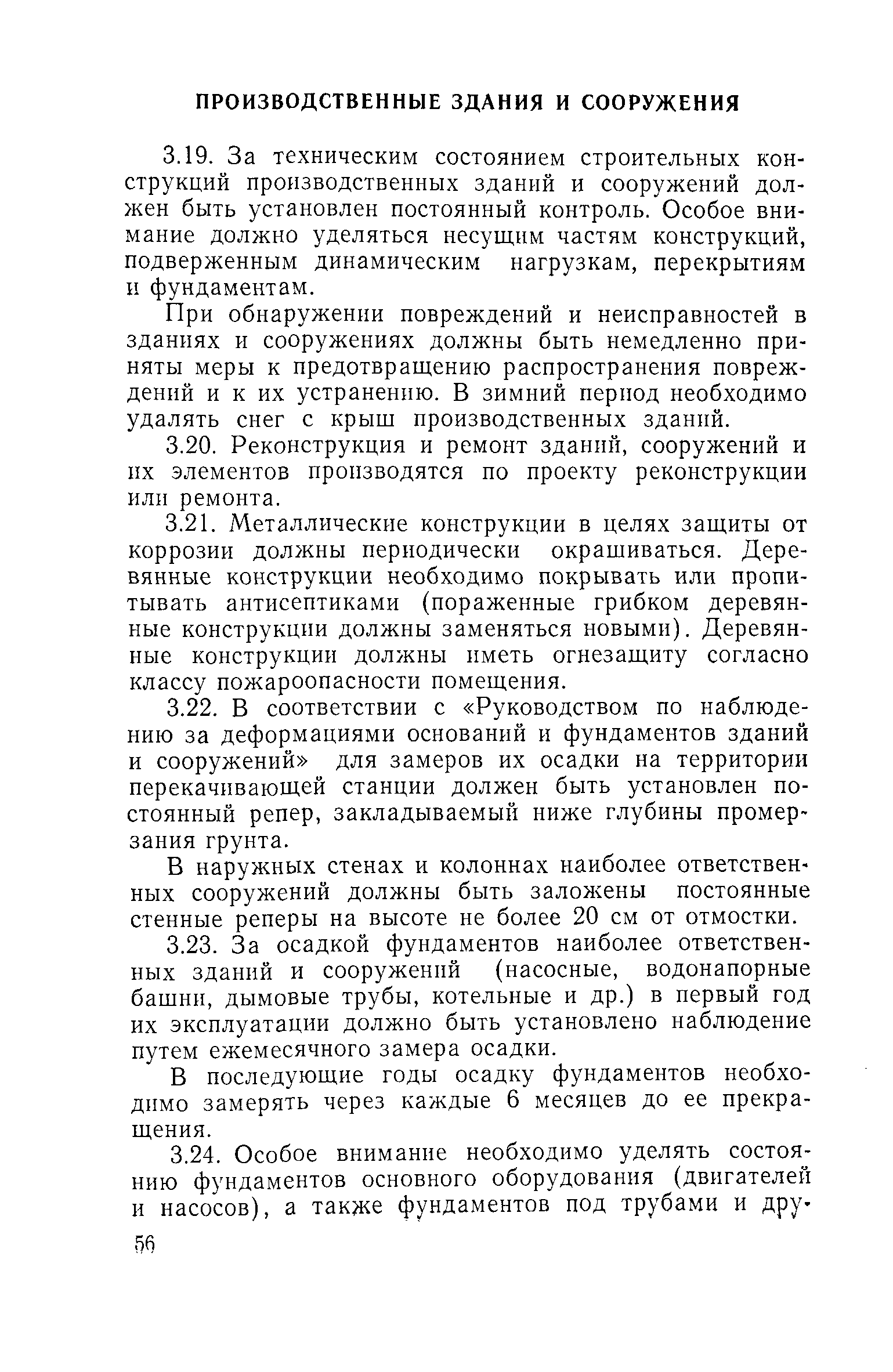 ПРОИЗВОДСТВЕННЫЕ ЗДАНИЯ И СООРУЖЕНИЯ

3.19. За техническим состоянием строительных конструкций производственных зданий и сооружений должен быть установлен постоянный контроль. Особое внимание должно уделяться несущим частям конструкций, подверженным динамическим нагрузкам, перекрытиям и фундаментам.

При обнаружении повреждений и неисправностей в зданиях и сооружениях должны быть немедленно приняты меры к предотвращению распространения повреждений и к их устранению. В зимний период необходимо удалять снег с крыш производственных зданий.

3.20. Реконструкция и ремонт зданий, сооружений и их элементов производятся по проекту реконструкции или ремонта.

3.21. Металлические конструкции в целях защиты от коррозии должны периодически окрашиваться. Деревянные конструкции необходимо покрывать или пропитывать антисептиками (пораженные грибком деревянные конструкции должны заменяться новыми). Деревянные конструкции должны иметь огнезащиту согласно классу пожароопасности помещения.

3.22. В соответствии с «Руководством по наблюдению за деформациями оснований и фундаментов зданий и сооружений» для замеров их осадки на территории перекачивающей станции должен быть установлен постоянный репер, закладываемый ниже глубины промерзания грунта.

В наружных стенах и колоннах наиболее ответственных сооружений должны быть заложены постоянные стенные реперы на высоте не более 20 см от отмостки.

3.23. За осадкой фундаментов наиболее ответственных зданий и сооружений (насосные, водонапорные башни, дымовые трубы, котельные и др.) в первый год их эксплуатации должно быть установлено наблюдение путем ежемесячного замера осадки.

В последующие годы осадку фундаментов необходимо замерять через каждые 6 месяцев до ее прекращения.

3.24. Особое внимание необходимо уделять состоянию фундаментов основного оборудования (двигателей и насосов), а также фундаментов под трубами и дру-

56